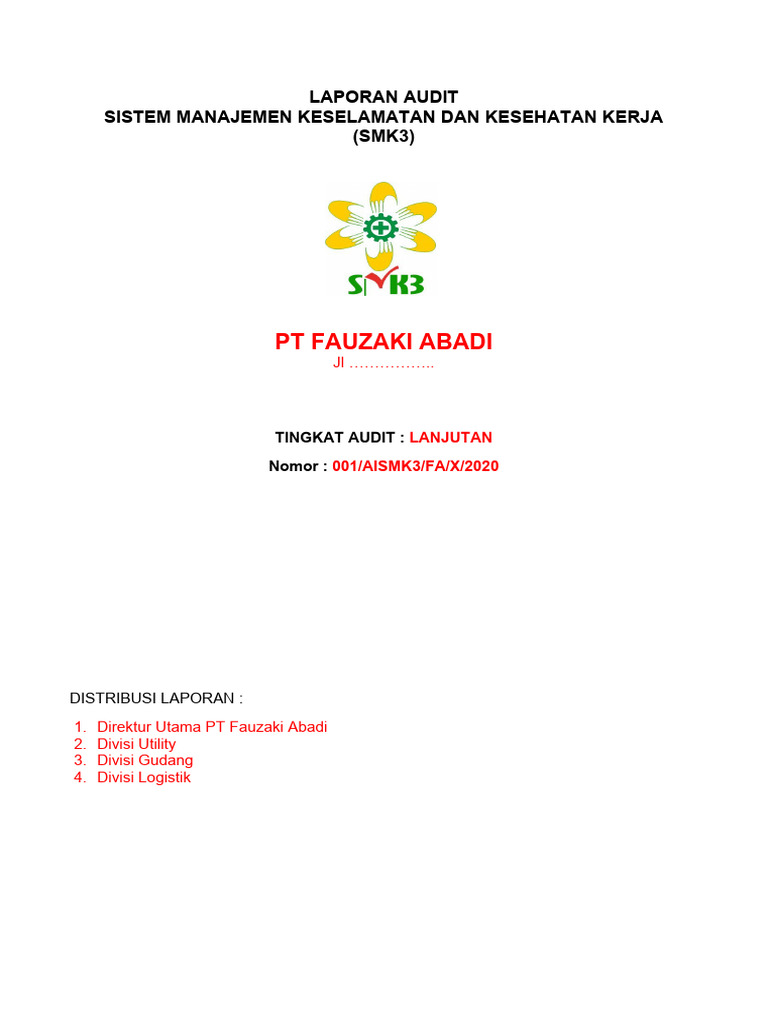 LAPORAN AUDIT
SISTEM MANAJEMEN KESELAMATAN DAN KESEHATAN KERJA
(SMK3)

SMK3

PT FAUZAKI ABADI
Jl ……………..

TINGKAT AUDIT : LANJUTAN

Nomor : 001/AISMK3/FA/X/2020

DISTRIBUSI LAPORAN :

1. Direktur Utama PT Fauzaki Abadi
2. Divisi Utility
3. Divisi Gudang
4. Divisi Logistik